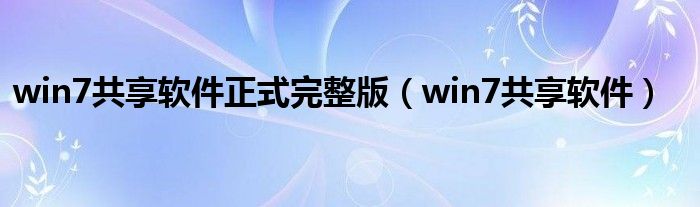 win7共享软件正式完整版（win7共享软件）